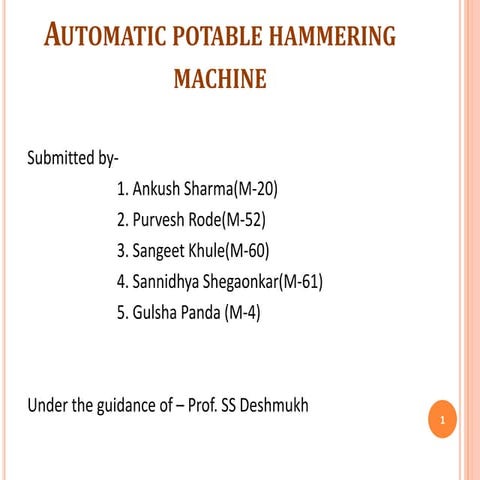 AUTOMATIC POTABLE HAMMERING MACHINE

Submitted by-

1. Ankush Sharma(M-20)
2. Purvesh Rode(M-52)
3. Sangeet Khule(M-60)
4. Sannidhya Shegaonkar(M-61)
5. Gulsha Panda (M-4)

Under the guidance of – Prof. SS Deshmukh

1